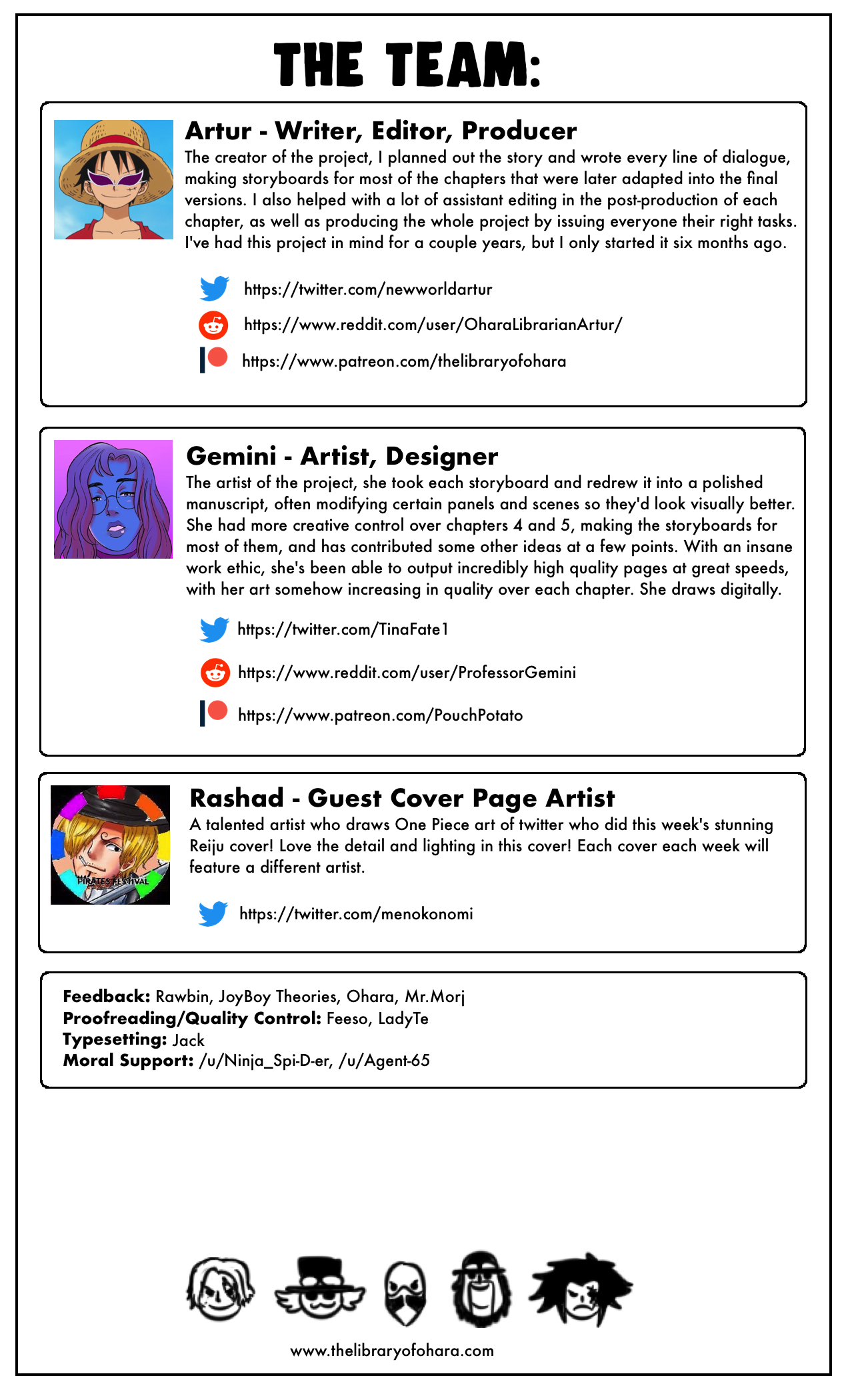 THE TEAM:

Artur - Writer, Editor, Producer
The creator of the project, I planned out the story and wrote every line of dialogue, making storyboards for most of the chapters that were later adapted into the final versions. I also helped with a lot of assistant editing in the post-production of each chapter, as well as producing the whole project by issuing everyone their right tasks. I've had this project in mind for a couple years, but I only started it six months ago.

https://twitter.com/newworldartur
https://www.reddit.com/user/OharaLibrarianArtur/
https://www.patreon.com/thelibraryofohara

Gemini - Artist, Designer
The artist of the project, she took each storyboard and redrew it into a polished manuscript, often modifying certain panels and scenes so they'd look visually better. She had more creative control over chapters 4 and 5, making the storyboards for most of them, and has contributed some other ideas at a few points. With an insane work ethic, she's been able to output incredibly high quality pages at great speeds, with her art somehow increasing in quality over each chapter. She draws digitally.

https://twitter.com/TinaFate1
https://www.reddit.com/user/ProfessorGemini
https://www.patreon.com/PouchPotato

PIRATES FESTIVAL

Rashad - Guest Cover Page Artist
A talented artist who draws One Piece art of twitter who did this week's stunning Reiju cover! Love the detail and lighting in this cover! Each cover each week will feature a different artist.

https://twitter.com/menokonomi

Feedback: Rawbin, JoyBoy Theories, Ohara, Mr.Morj
Proofreading/Quality Control: Feeso, LadyTe
Typesetting: Jack
Moral Support: /u/Ninja_Spi-D-er, /u/Agent-65

www.thelibraryofohara.com